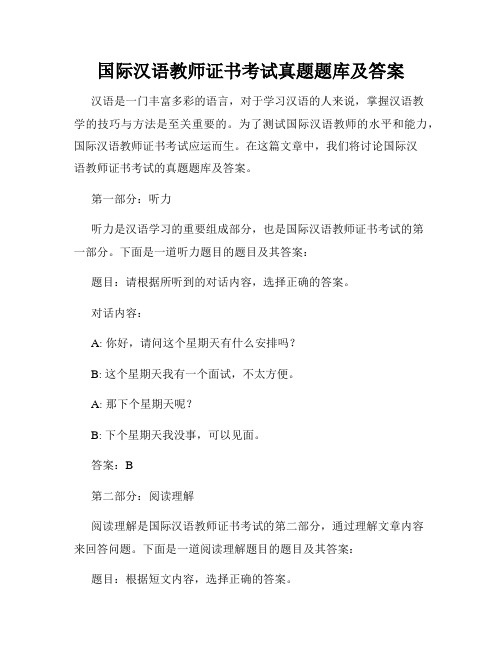 国际汉语教师证书考试真题题库及答案

汉语是一门丰富多彩的语言，对于学习汉语的人来说，掌握汉语教学的技巧与方法是至关重要的。为了测试国际汉语教师的水平和能力，国际汉语教师证书考试应运而生。在这篇文章中，我们将讨论国际汉语教师证书考试的真题题库及答案。

第一部分：听力

听力是汉语学习的重要组成部分，也是国际汉语教师证书考试的第一部分。下面是一道听力题目的题目及其答案：

题目：请根据所听到的对话内容，选择正确的答案。

对话内容：

A: 你好，请问这个星期天有什么安排吗？

B: 这个星期天我有一个面试，不太方便。

A: 那下个星期天呢？

B: 下个星期天我没事，可以见面。

答案：B

第二部分：阅读理解

阅读理解是国际汉语教师证书考试的第二部分，通过理解文章内容来回答问题。下面是一道阅读理解题目的题目及其答案：

题目：根据短文内容，选择正确的答案。